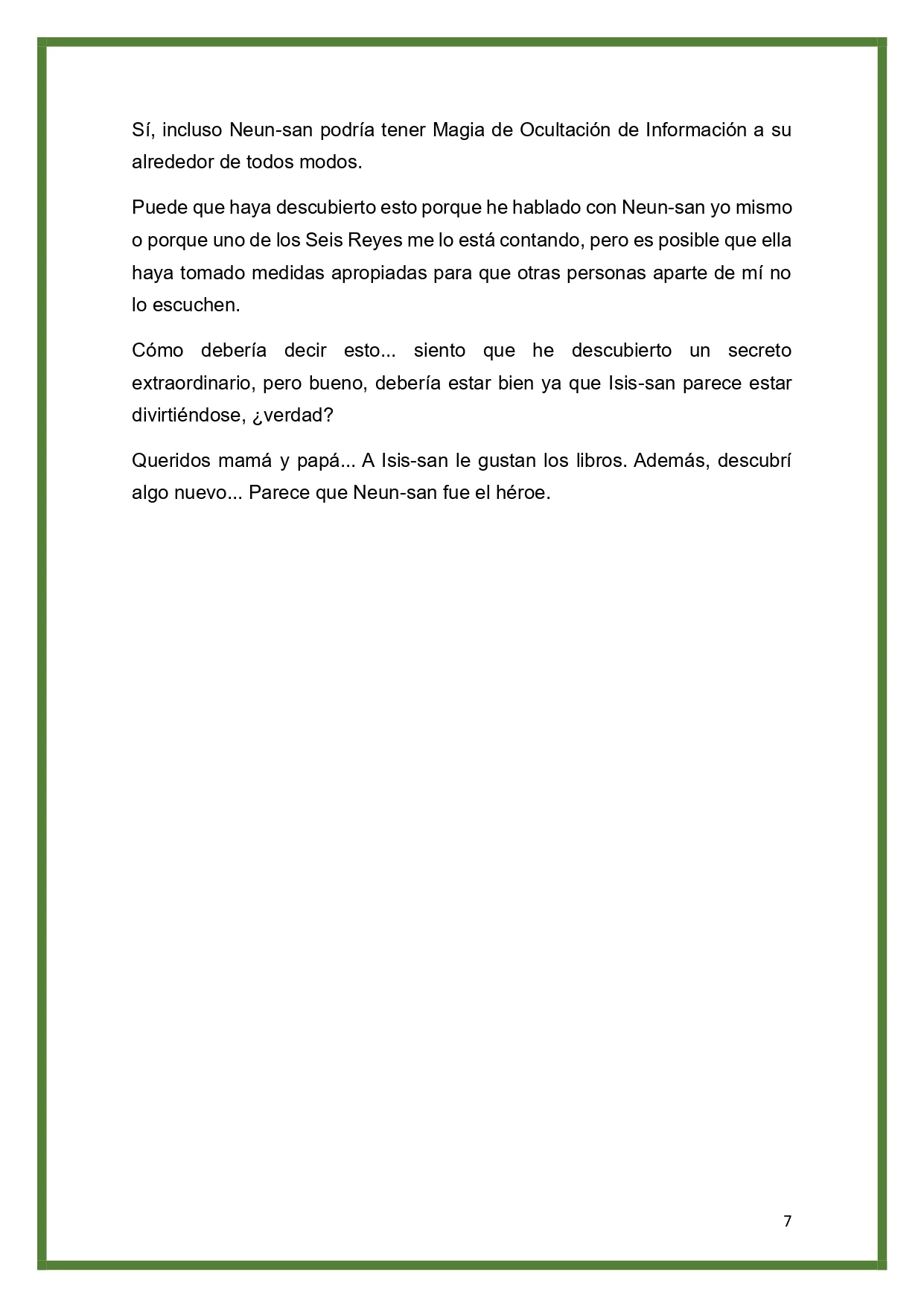 Sí, incluso Neun-san podría tener Magia de Ocultación de Información a su alrededor de todos modos.

Puede que haya descubierto esto porque he hablado con Neun-san yo mismo o porque uno de los Seis Reyes me lo está contando, pero es posible que ella haya tomado medidas apropiadas para que otras personas aparte de mí no lo escuchen.

Cómo debería decir esto... siento que he descubierto un secreto extraordinario, pero bueno, debería estar bien ya que Isis-san parece estar divirtiéndose, ¿verdad?

Queridos mamá y papá... A Isis-san le gustan los libros. Además, descubrí algo nuevo... Parece que Neun-san fue el héroe.

7